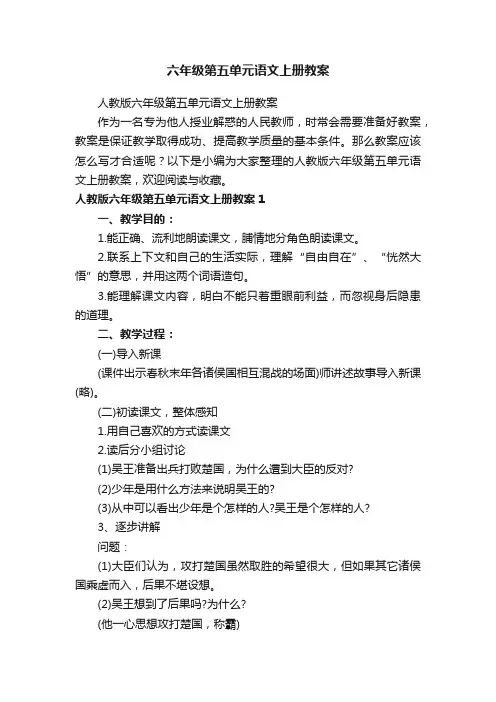 六年级第五单元语文上册教案

人教版六年级第五单元语文上册教案

作为一名专为他人授业解惑的人民教师，时常会需要准备好教案，教案是保证教学取得成功、提高教学质量的基本条件。那么教案应该怎么写才合适呢？以下是小编为大家整理的人教版六年级第五单元语文上册教案，欢迎阅读与收藏。

人教版六年级第五单元语文上册教案 1

一、教学目的：

1.能正确、流利地朗读课文，脯情地分角色朗读课文。

2.联系上下文和自己的生活实际，理解“自由自在”、“恍然大悟”的意思，并用这两个词语造句。

3.能理解课文内容，明白不能只着重眼前利益，而忽视身后隐患的道理。

二、教学过程：

(一)导入新课

(课件出示春秋末年各诸侯国相互混战的场面)师讲述故事导入新课(略)。

(二)初读课文，整体感知

1.用自己喜欢的方式读课文

2.读后分小组讨论

(1)吴王准备出兵打败楚国，为什么遭到大臣的反对?

(2)少年是用什么方法来说明吴王的?

(3)从中可以看出少年是个怎样的人?吴王是个怎样的人?

3、逐步讲解

问题：

(1)大臣们认为，攻打楚国虽然取胜的希望很大，但如果其它诸侯国乘虚而入，后果不堪设想。

(2)吴王想到了后果吗?为什么?

(他一心思想攻打楚国，称霸)